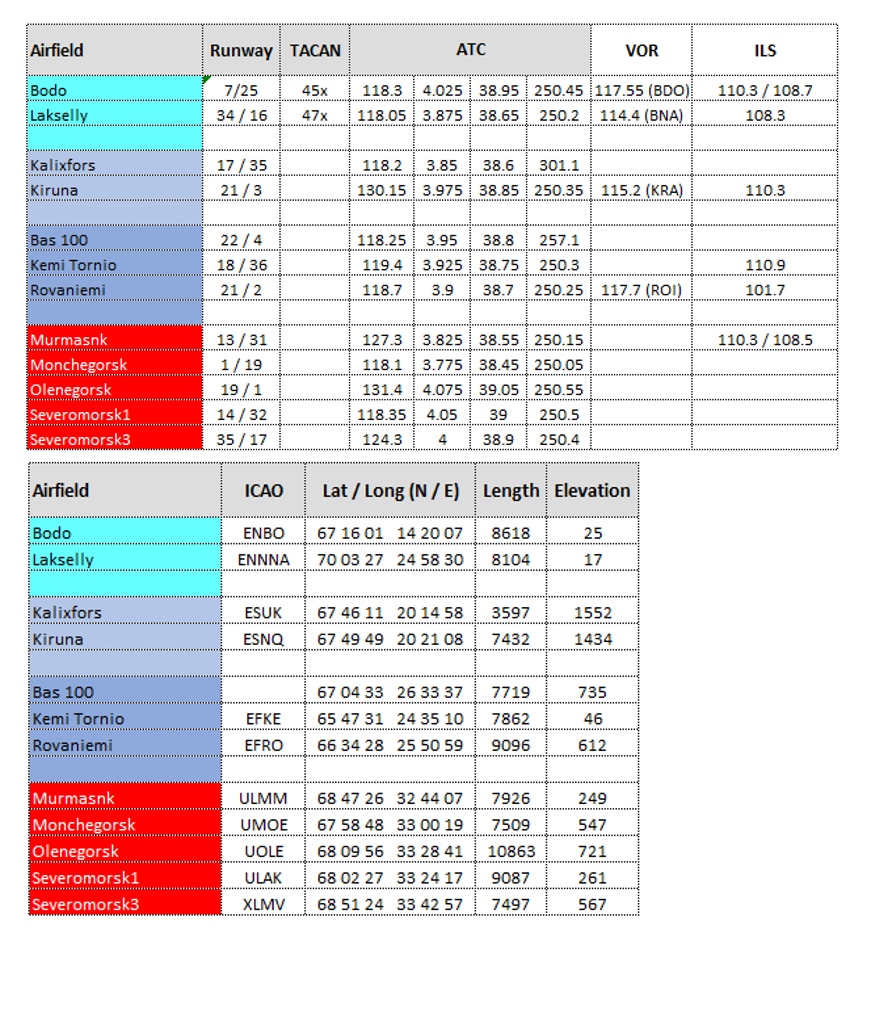 | Airfield | Runway | TACAN | ATC | | | | VOR | ILS |
|---|---|---|---|---|---|---|---|---|
| Bodo | 7/25 | 45x | 118.3 | 4.025 | 38.95 | 250.45 | 117.55 (BDO) | 110.3 / 108.7 |
| Lakselly | 34 / 16 | 47x | 118.05 | 3.875 | 38.65 | 250.2 | 114.4 (BNA) | 108.3 |
| | | | | | | | | |
| Kalixfors | 17 / 35 | | 118.2 | 3.85 | 38.6 | 301.1 | | |
| Kiruna | 21 / 3 | | 130.15 | 3.975 | 38.85 | 250.35 | 115.2 (KRA) | 110.3 |
| | | | | | | | | |
| Bas 100 | 22 / 4 | | 118.25 | 3.95 | 38.8 | 257.1 | | |
| Kemi Tornio | 18 / 36 | | 119.4 | 3.925 | 38.75 | 250.3 | | 110.9 |
| Rovaniemi | 21 / 2 | | 118.7 | 3.9 | 38.7 | 250.25 | 117.7 (ROI) | 101.7 |
| | | | | | | | | |
| Murmasnk | 13 / 31 | | 127.3 | 3.825 | 38.55 | 250.15 | | 110.3 / 108.5 |
| Monchegorsk | 1 / 19 | | 118.1 | 3.775 | 38.45 | 250.05 | | |
| Olenegorsk | 19 / 1 | | 131.4 | 4.075 | 39.05 | 250.55 | | |
| Severomorsk1 | 14 / 32 | | 118.35 | 4.05 | 39 | 250.5 | | |
| Severomorsk3 | 35 / 17 | | 124.3 | 4 | 38.9 | 250.4 | | |

| Airfield | ICAO | Lat / Long (N / E) | Length | Elevation |
|---|---|---|---|---|
| Bodo | ENBO | 67 16 01 14 20 07 | 8618 | 25 |
| Lakselly | ENNNA | 70 03 27 24 58 30 | 8104 | 17 |
| | | | | |
| Kalixfors | ESUK | 67 46 11 20 14 58 | 3597 | 1552 |
| Kiruna | ESNQ | 67 49 49 20 21 08 | 7432 | 1434 |
| | | | | |
| Bas 100 | | 67 04 33 26 33 37 | 7719 | 735 |
| Kemi Tornio | EFKE | 65 47 31 24 35 10 | 7862 | 46 |
| Rovaniemi | EFRO | 66 34 28 25 50 59 | 9096 | 612 |
| | | | | |
| Murmasnk | ULMM | 68 47 26 32 44 07 | 7926 | 249 |
| Monchegorsk | UMOE | 67 58 48 33 00 19 | 7509 | 547 |
| Olenegorsk | UOLE | 68 09 56 33 28 41 | 10863 | 721 |
| Severomorsk1 | ULAK | 68 02 27 33 24 17 | 9087 | 261 |
| Severomorsk3 | XLMV | 68 51 24 33 42 57 | 7497 | 567 |